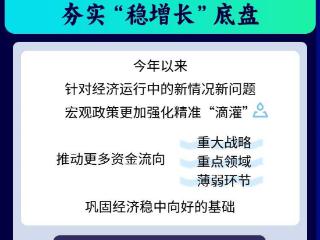 夯实“稳增长”底盘

今年以来
针对经济运行中的新情况新问题
宏观政策更加强化精准“滴灌”

推动更多资金流向
重大战略
重点领域
薄弱环节

巩固经济稳中向好的基础